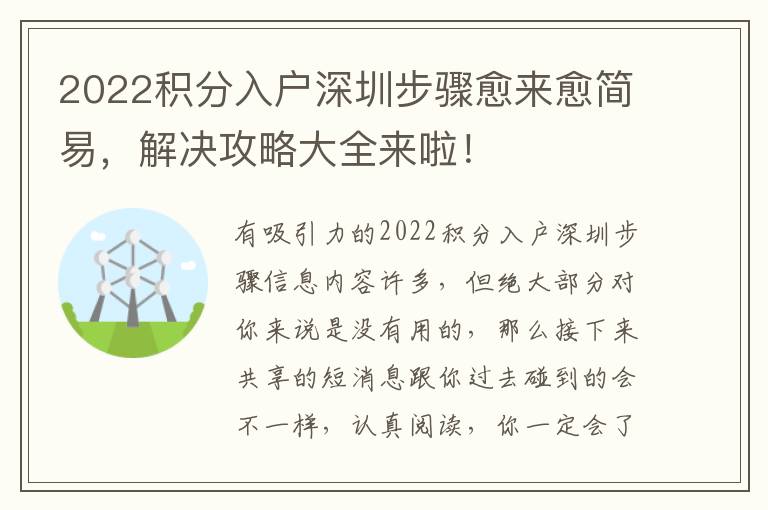 2022积分入户深圳步骤愈来愈简易，解决攻略大全来啦！

有吸引力的2022积分入户深圳步骤信息内容许多，但绝大部分对你来说是没有用的，那么接下来共享的短消息跟你过去碰到的会不一样，认真阅读，你一定会了